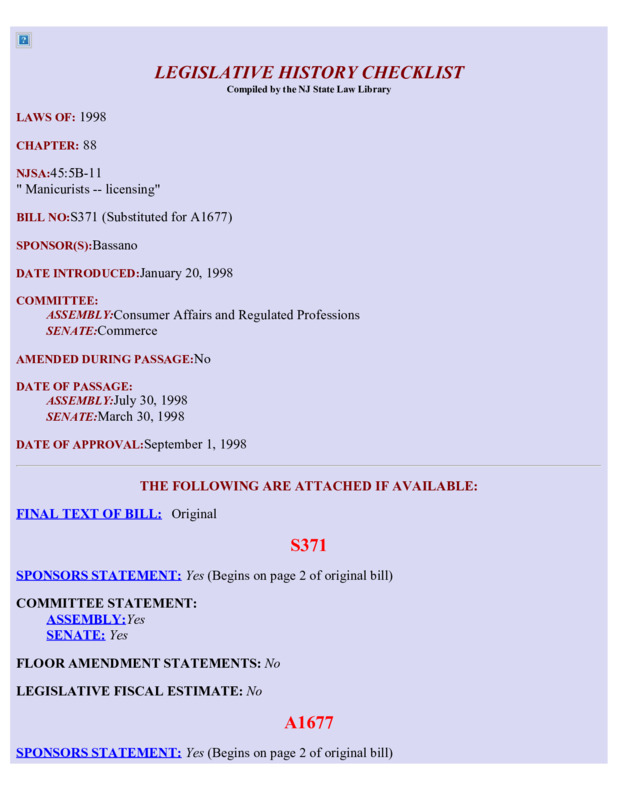 LEGISLATIVE HISTORY CHECKLIST
Compiled by the NJ State Law Library

LAWS OF: 1998

CHAPTER: 88

NJSA:45:5B-11
" Manicurists -- licensing"

BILL NO:S371 (Substituted for A1677)

SPONSOR(S):Bassano

DATE INTRODUCED:January 20, 1998

COMMITTEE:
ASSEMBLY:Consumer Affairs and Regulated Professions
SENATE:Commerce

AMENDED DURING PASSAGE:No

DATE OF PASSAGE:
ASSEMBLY:July 30, 1998
SENATE:March 30, 1998

DATE OF APPROVAL:September 1, 1998

THE FOLLOWING ARE ATTACHED IF AVAILABLE:

FINAL TEXT OF BILL: Original

S371

SPONSORS STATEMENT: Yes (Begins on page 2 of original bill)

COMMITTEE STATEMENT:
ASSEMBLY:Yes
SENATE: Yes

FLOOR AMENDMENT STATEMENTS: No

LEGISLATIVE FISCAL ESTIMATE: No

A1677

SPONSORS STATEMENT: Yes (Begins on page 2 of original bill)